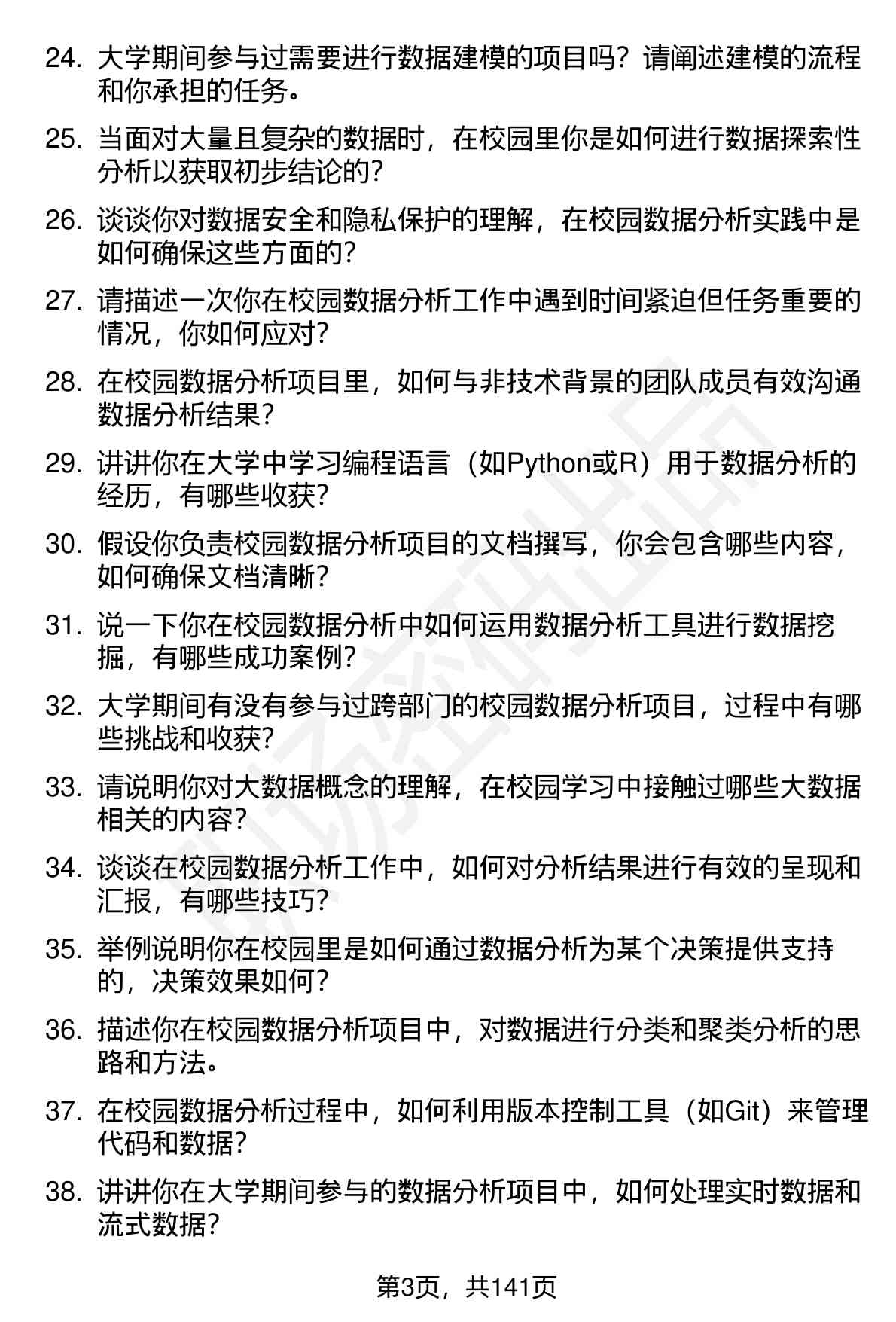 24. 大学期间参与过需要进行数据建模的项目吗？请阐述建模的流程和你承担的任务。

25. 当面对大量且复杂的数据时，在校园里你是如何进行数据探索性分析以获取初步结论的？

26. 谈谈你对数据安全和隐私保护的理解，在校园数据分析实践中是如何确保这些方面的？

27. 请描述一次你在校园数据分析工作中遇到时间紧迫但任务重要的情况，你如何应对？

28. 在校园数据分析项目里，如何与非技术背景的团队成员有效沟通数据分析结果？

29. 讲讲你在大学中学习编程语言（如Python或R）用于数据分析的经历，有哪些收获？

30. 假设你负责校园数据分析项目的文档撰写，你会包含哪些内容，如何确保文档清晰？

31. 说一下你在校园数据分析中如何运用数据分析工具进行数据挖掘，有哪些成功案例？

32. 大学期间有没有参与过跨部门的校园数据分析项目，过程中有哪些挑战和收获？

33. 请说明你对大数据概念的理解，在校园学习中接触过哪些大数据相关的内容？

34. 谈谈在校园数据分析工作中，如何对分析结果进行有效的呈现和汇报，有哪些技巧？

35. 举例说明你在校园里是如何通过数据分析为某个决策提供支持的，决策效果如何？

36. 描述你在校园数据分析项目中，对数据进行分类和聚类分析的思路和方法。

37. 在校园数据分析过程中，如何利用版本控制工具（如Git）来管理代码和数据？

38. 讲讲你在大学期间参与的数据分析项目中，如何处理实时数据和流式数据？

第3页，共141页